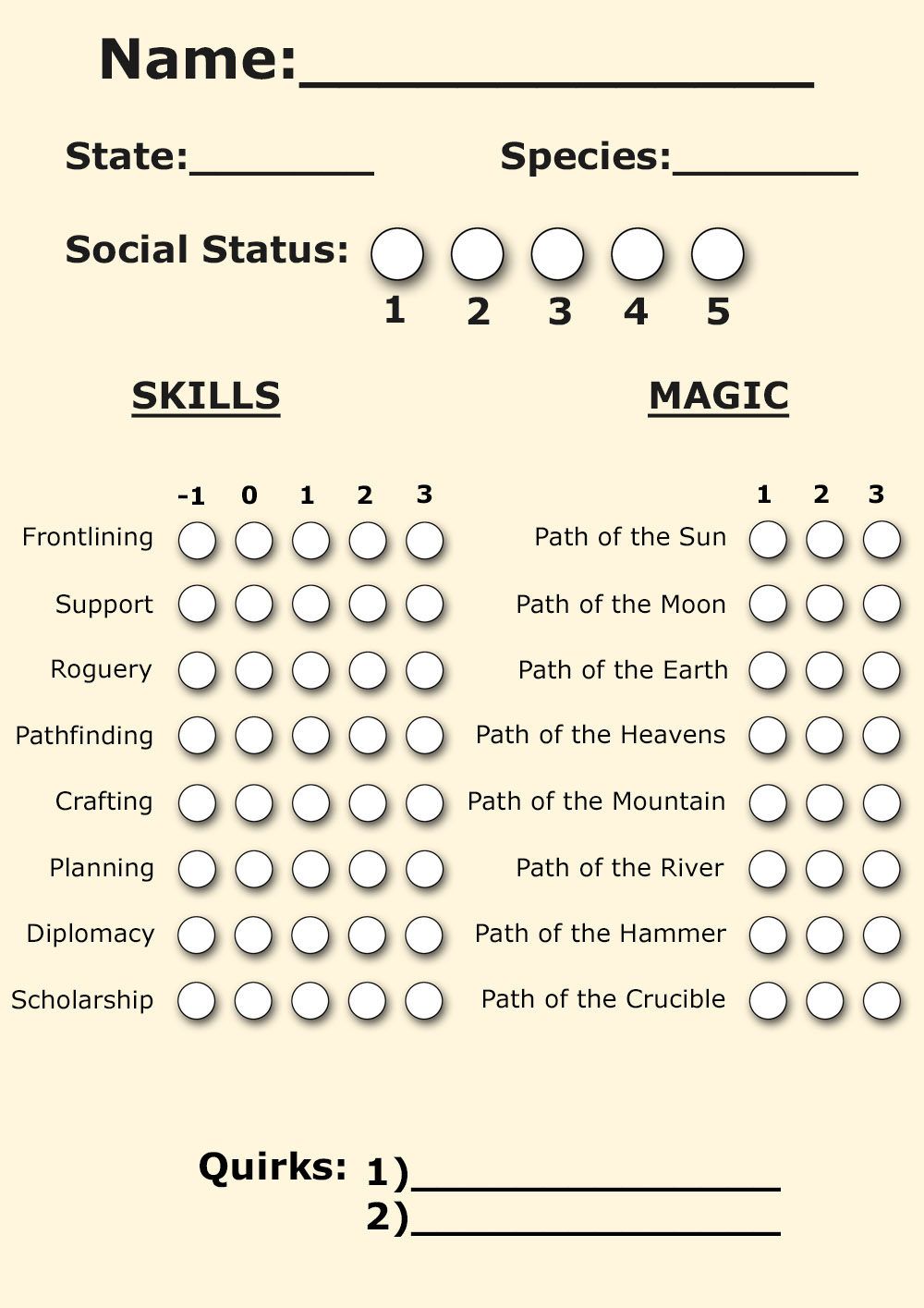 Name:____

State:____ Species:____

Social Status:
1 2 3 4 5

SKILLS

-1 0 1 2 3
Frontlining
Support
Roguery
Pathfinding
Crafting
Planning
Diplomacy
Scholarship

MAGIC

1 2 3
Path of the Sun
Path of the Moon
Path of the Earth
Path of the Heavens
Path of the Mountain
Path of the River
Path of the Hammer
Path of the Crucible

Quirks: 1)____
2)____